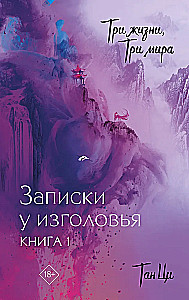 Три жизни,
Три мира

Записки
у изголовья
КНИГА 1

18+

Тан Ци